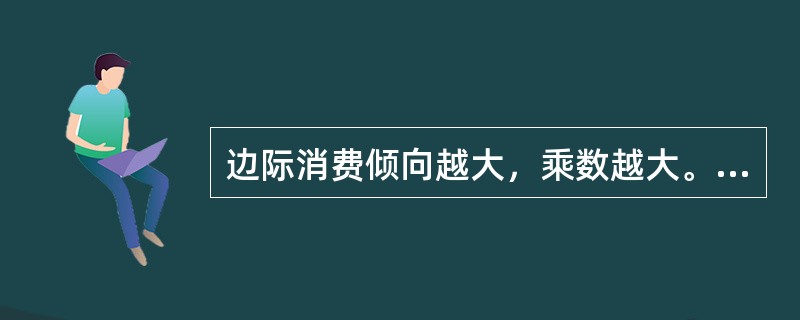 边际消费倾向越大，乘数越大。...